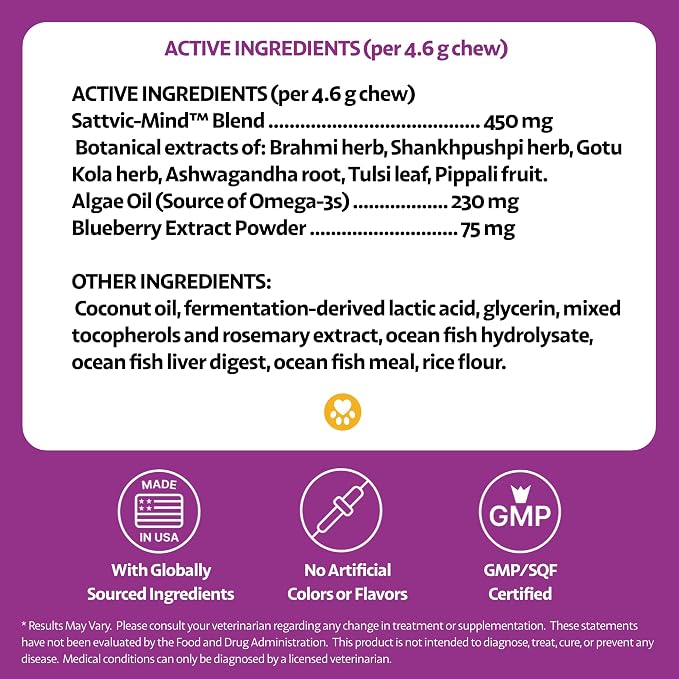 ACTIVE INGREDIENTS (per 4.6 g chew)

ACTIVE INGREDIENTS (per 4.6 g chew)
Sattvic-Mind™ Blend 450 mg
Botanical extracts of: Brahmi herb, Shankhpushpi herb, Gotu Kola herb, Ashwagandha root, Tulsi leaf, Pippali fruit.
Algae Oil (Source of Omega-3s) 230 mg
Blueberry Extract Powder 75 mg

OTHER INGREDIENTS:
Coconut oil, fermentation-derived lactic acid, glycerin, mixed tocopherols and rosemary extract, ocean fish hydrolysate, ocean fish liver digest, ocean fish meal, rice flour.

MADE
IN USA
With Globally
Sourced Ingredients

No Artificial
Colors or Flavors

GMP
GMP/SQF
Certified

* Results May Vary. Please consult your veterinarian regarding any change in treatment or supplementation. These statements have not been evaluated by the Food and Drug Administration. This product is not intended to diagnose, treat, cure, or prevent any disease. Medical conditions can only be diagnosed by a licensed veterinarian.